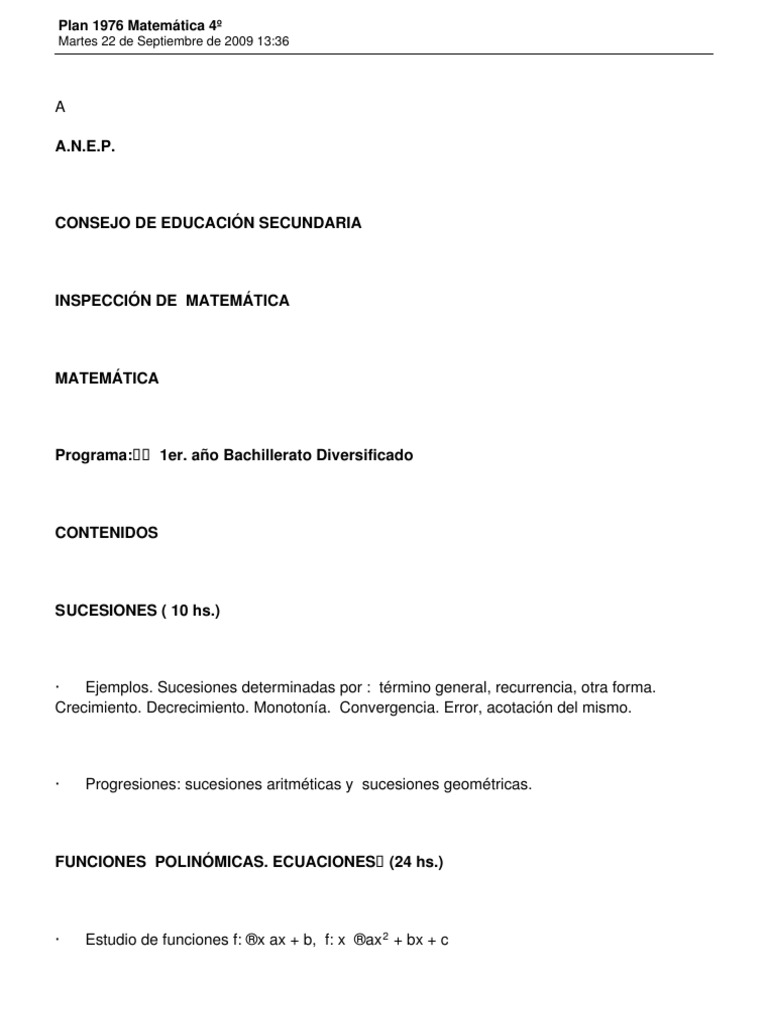 Plan 1976 Matemática 4º
Martes 22 de Septiembre de 2009 13:36

A

A.N.E.P.

CONSEJO DE EDUCACIÓN SECUNDARIA

INSPECCIÓN DE MATEMÁTICA

MATEMÁTICA

Programa:   1er. año Bachillerato Diversificado

CONTENIDOS

SUCESIONES ( 10 hs.)

· Ejemplos. Sucesiones determinadas por : término general, recurrencia, otra forma. Crecimiento. Decrecimiento. Monotonía. Convergencia. Error, acotación del mismo.

· Progresiones: sucesiones aritméticas y sucesiones geométricas.

FUNCIONES POLINÓMICAS. ECUACIONES (24 hs.)

· Estudio de funciones f: ®x ax + b, f: x ®ax$^2$ + bx + c